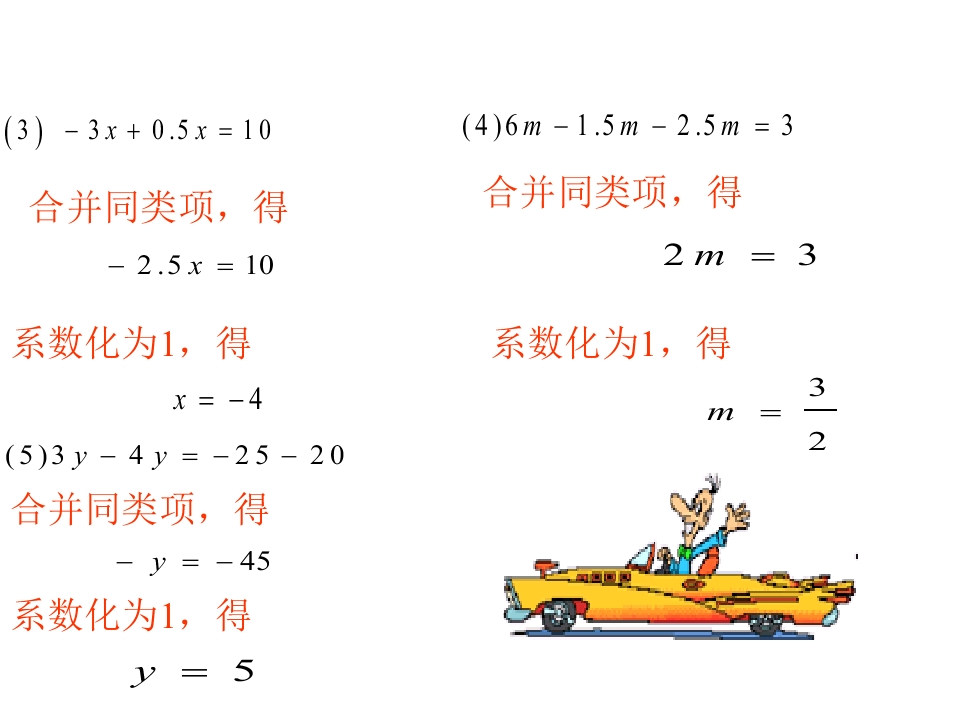 $(3)\ -3x+0.5x=10$

合并同类项，得

$-2.5x=10$

系数化为1，得

$x=-4$

$(5)3y-4y=-25-20$

合并同类项，得

$-y=-45$

系数化为1，得

$y=5$

$(4)6m-1.5m-2.5m=3$

合并同类项，得

$2m=3$

系数化为1，得

$m=\frac{3}{2}$